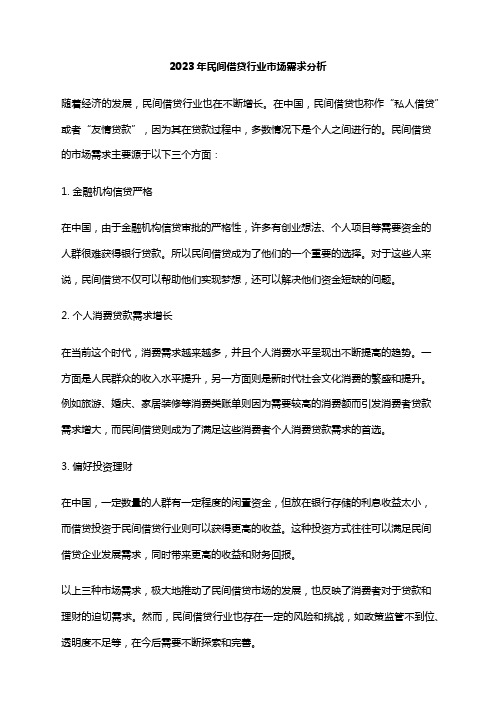 2023年民间借贷行业市场需求分析

随着经济的发展，民间借贷行业也在不断增长。在中国，民间借贷也称作“私人借贷”或者“友情贷款”，因为其在贷款过程中，多数情况下是个人之间进行的。民间借贷的市场需求主要源于以下三个方面：

1. 金融机构信贷严格

在中国，由于金融机构信贷审批的严格性，许多有创业想法、个人项目等需要资金的人群很难获得银行贷款。所以民间借贷成为了他们的一个重要的选择。对于这些人来说，民间借贷不仅可以帮助他们实现梦想，还可以解决他们资金短缺的问题。

2. 个人消费贷款需求增长

在当前这个时代，消费需求越来越多，并且个人消费水平呈现出不断提高的趋势。一方面是人民群众的收入水平提升，另一方面则是新时代社会文化消费的繁盛和提升。例如旅游、婚庆、家居装修等消费类账单则因为需要较高的消费额而引发消费者贷款需求增大，而民间借贷则成为了满足这些消费者个人消费贷款需求的首选。

3. 偏好投资理财

在中国，一定数量的人群有一定程度的闲置资金，但放在银行存储的利息收益太小，而借贷投资于民间借贷行业则可以获得更高的收益。这种投资方式往往可以满足民间借贷企业发展需求，同时带来更高的收益和财务回报。

以上三种市场需求，极大地推动了民间借贷市场的发展，也反映了消费者对于贷款和理财的迫切需求。然而，民间借贷行业也存在一定的风险和挑战，如政策监管不到位、透明度不足等，在今后需要不断探索和完善。